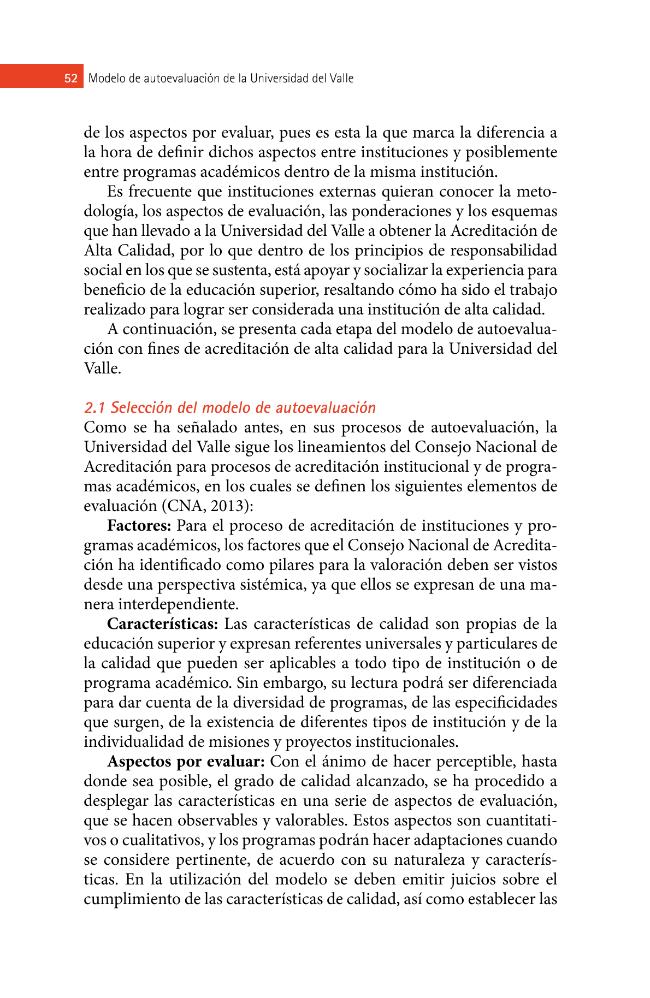 52 Modelo de autoevaluación de la Universidad del Valle

de los aspectos por evaluar, pues es esta la que marca la diferencia a la hora de definir dichos aspectos entre instituciones y posiblemente entre programas académicos dentro de la misma institución.

Es frecuente que instituciones externas quieran conocer la metodología, los aspectos de evaluación, las ponderaciones y los esquemas que han llevado a la Universidad del Valle a obtener la Acreditación de Alta Calidad, por lo que dentro de los principios de responsabilidad social en los que se sustenta, está apoyar y socializar la experiencia para beneficio de la educación superior, resaltando cómo ha sido el trabajo realizado para lograr ser considerada una institución de alta calidad.

A continuación, se presenta cada etapa del modelo de autoevaluación con fines de acreditación de alta calidad para la Universidad del Valle.

2.1 Selección del modelo de autoevaluación
Como se ha señalado antes, en sus procesos de autoevaluación, la Universidad del Valle sigue los lineamientos del Consejo Nacional de Acreditación para procesos de acreditación institucional y de programas académicos, en los cuales se definen los siguientes elementos de evaluación (CNA, 2013):

Factores: Para el proceso de acreditación de instituciones y programas académicos, los factores que el Consejo Nacional de Acreditación ha identificado como pilares para la valoración deben ser vistos desde una perspectiva sistémica, ya que ellos se expresan de una manera interdependiente.

Características: Las características de calidad son propias de la educación superior y expresan referentes universales y particulares de la calidad que pueden ser aplicables a todo tipo de institución o de programa académico. Sin embargo, su lectura podrá ser diferenciada para dar cuenta de la diversidad de programas, de las especificidades que surgen, de la existencia de diferentes tipos de institución y de la individualidad de misiones y proyectos institucionales.

Aspectos por evaluar: Con el ánimo de hacer perceptible, hasta donde sea posible, el grado de calidad alcanzado, se ha procedido a desplegar las características en una serie de aspectos de evaluación, que se hacen observables y valorables. Estos aspectos son cuantitativos o cualitativos, y los programas podrán hacer adaptaciones cuando se considere pertinente, de acuerdo con su naturaleza y características. En la utilización del modelo se deben emitir juicios sobre el cumplimiento de las características de calidad, así como establecer las